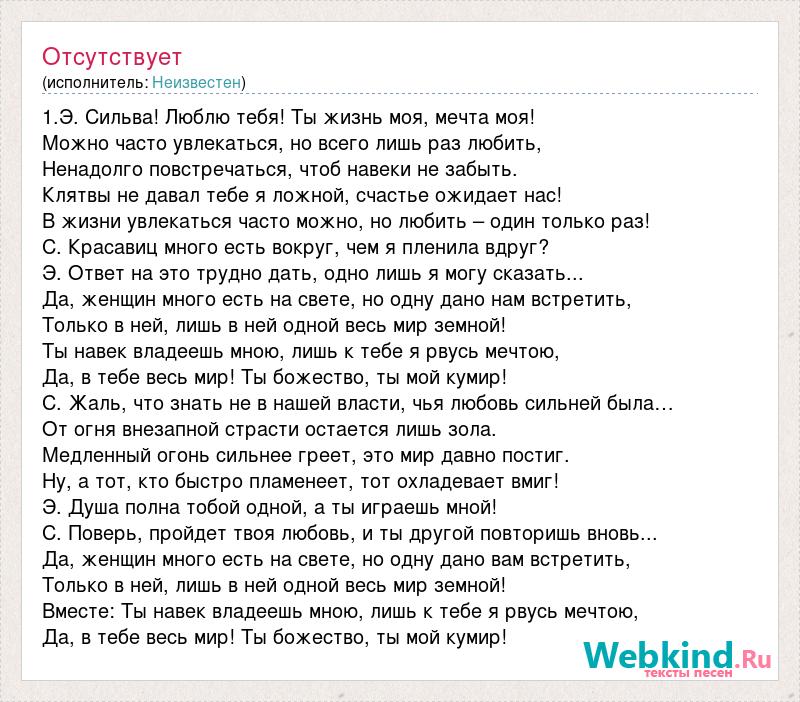 Отсутствует
(исполнитель: Неизвестен)

1.Э. Сильва! Люблю тебя! Ты жизнь моя, мечта моя!
Можно часто увлекаться, но всего лишь раз любить,
Ненадолго повстречаться, чтоб навеки не забыть.
Клятвы не давал тебе я ложной, счастье ожидает нас!
В жизни увлекаться часто можно, но любить – один только раз!
С. Красавиц много есть вокруг, чем я пленила вдруг?
Э. Ответ на это трудно дать, одно лишь я могу сказать...
Да, женщин много есть на свете, но одну дано нам встретить,
Только в ней, лишь в ней одной весь мир земной!
Ты навек владеешь мною, лишь к тебе я рвусь мечтою,
Да, в тебе весь мир! Ты божество, ты мой кумир!
С. Жаль, что знать не в нашей власти, чья любовь сильней была...
От огня внезапной страсти остается лишь зола.
Медленный огонь сильнее греет, это мир давно постиг.
Ну, а тот, кто быстро пламенеет, тот охладевает вмиг!
Э. Душа полна тобой одной, а ты играешь мной!
С. Поверь, пройдет твоя любовь, и ты другой повторишь вновь...
Да, женщин много есть на свете, но одну дано вам встретить,
Только в ней, лишь в ней одной весь мир земной!
Вместе: Ты навек владеешь мною, лишь к тебе я рвусь мечтою,
Да, в тебе весь мир! Ты божество, ты мой кумир!

Webkind.Ru
тексты песен